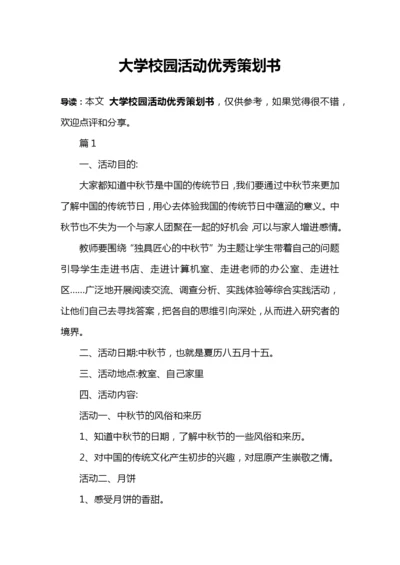 大学校园活动优秀策划书

导读：本文 大学校园活动优秀策划书，仅供参考，如果觉得很不错，欢迎点评和分享。

篇1

一、活动目的:

大家都知道中秋节是中国的传统节日，我们要通过中秋节来更加了解中国的传统节日，用心去体验我国的传统节日中蕴涵的意义。中秋节也不失为一个与家人团聚在一起的好机会，可以与家人增进感情。

教师要围绕“独具匠心的中秋节”为主题让学生带着自己的问题引导学生走进书店、走进计算机室、走进老师的办公室、走进社区……广泛地开展阅读交流、调查分析、实践体验等综合实践活动，让他们自己去寻找答案，把各自的思维引向深处，从而进入研究者的境界。

二、活动日期:中秋节，也就是夏历八五月十五。

三、活动地点:教室、自己家里

四、活动内容:

活动一、中秋节的风俗和来历

1、知道中秋节的日期，了解中秋节的一些风俗和来历。

2、对中国的传统文化产生初步的兴趣，对屈原产生崇敬之情。

活动二、月饼

1、感受月饼的香甜。